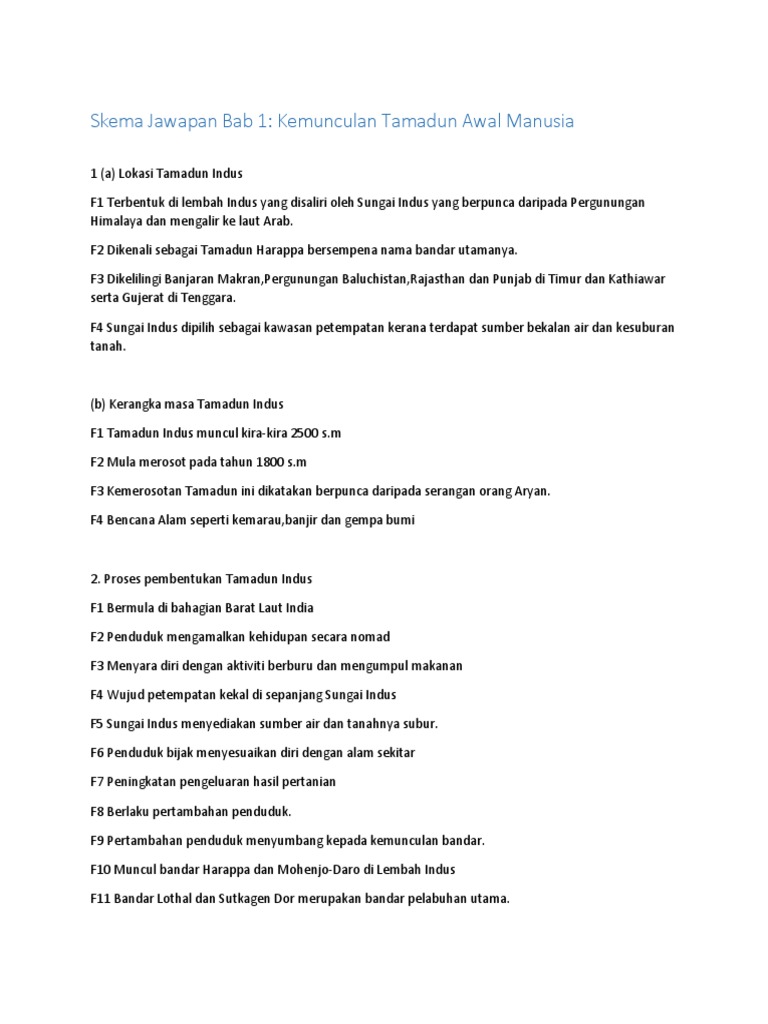 Skema Jawapan Bab 1: Kemunculan Tamadun Awal Manusia

1 (a) Lokasi Tamadun Indus

F1 Terbentuk di lembah Indus yang disaliri oleh Sungai Indus yang berpunca daripada Pergunungan Himalaya dan mengalir ke laut Arab.

F2 Dikenali sebagai Tamadun Harappa bersempena nama bandar utamanya.

F3 Dikelilingi Banjaran Makran,Pergunungan Baluchistan,Rajasthan dan Punjab di Timur dan Kathiawar serta Gujerat di Tenggara.

F4 Sungai Indus dipilih sebagai kawasan petempatan kerana terdapat sumber bekalan air dan kesuburan tanah.

(b) Kerangka masa Tamadun Indus

F1 Tamadun Indus muncul kira-kira 2500 s.m

F2 Mula merosot pada tahun 1800 s.m

F3 Kemerosotan Tamadun ini dikatakan berpunca daripada serangan orang Aryan.

F4 Bencana Alam seperti kemarau,banjir dan gempa bumi

2. Proses pembentukan Tamadun Indus

F1 Bermula di bahagian Barat Laut India

F2 Penduduk mengamalkan kehidupan secara nomad

F3 Menyara diri dengan aktiviti berburu dan mengumpul makanan

F4 Wujud petempatan kekal di sepanjang Sungai Indus

F5 Sungai Indus menyediakan sumber air dan tanahnya subur.

F6 Penduduk bijak menyesuaikan diri dengan alam sekitar

F7 Peningkatan pengeluaran hasil pertanian

F8 Berlaku pertambahan penduduk.

F9 Pertambahan penduduk menyumbang kepada kemunculan bandar.

F10 Muncul bandar Harappa dan Mohenjo-Daro di Lembah Indus

F11 Bandar Lothal dan Sutkagen Dor merupakan bandar pelabuhan utama.